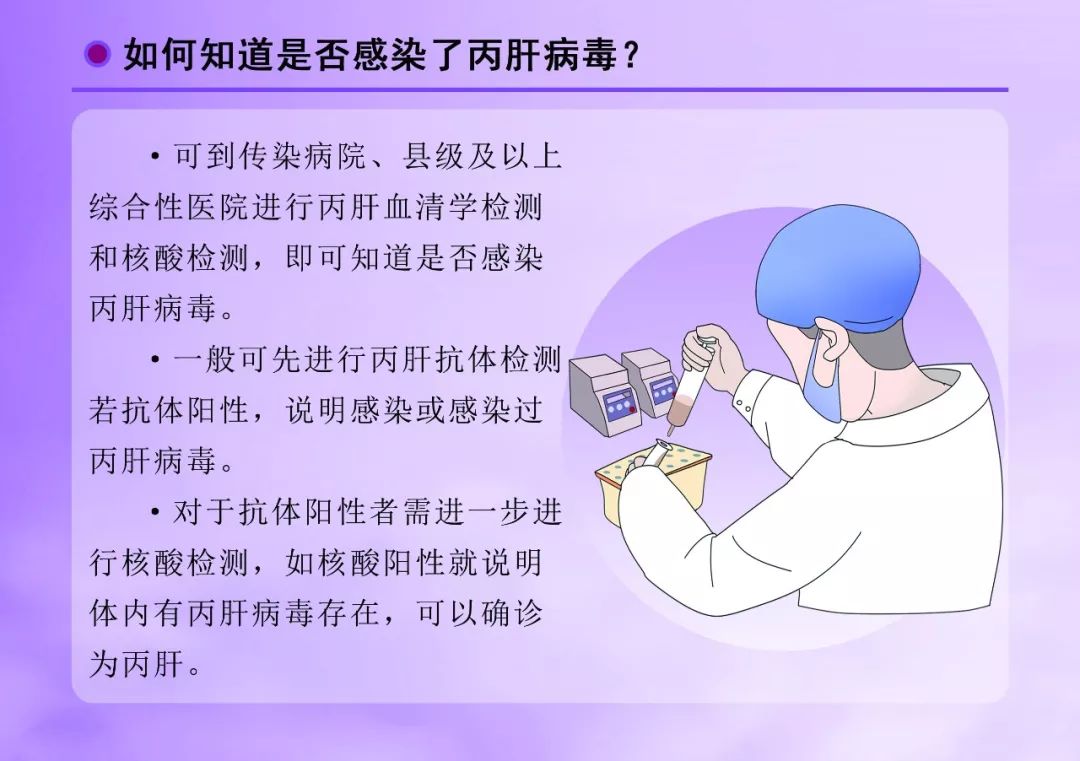 如何知道是否感染了丙肝病毒？

• 可到传染病院、县级及以上综合性医院进行丙肝血清学检测和核酸检测，即可知道是否感染丙肝病毒。

• 一般可先进行丙肝抗体检测若抗体阳性，说明感染或感染过丙肝病毒。

• 对于抗体阳性者需进一步进行核酸检测，如核酸阳性就说明体内有丙肝病毒存在，可以确诊为丙肝。